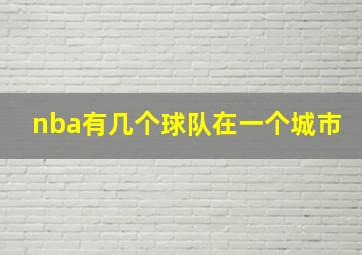 nba有几个球队在一个城市